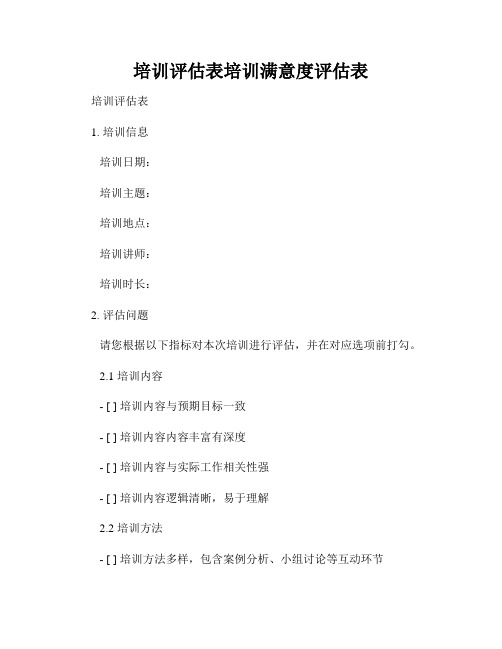 培训评估表培训满意度评估表

培训评估表

1. 培训信息

培训日期：

培训主题：

培训地点：

培训讲师：

培训时长：

2. 评估问题

请您根据以下指标对本次培训进行评估，并在对应选项前打勾。

2.1 培训内容

- [ ] 培训内容与预期目标一致

- [ ] 培训内容内容丰富有深度

- [ ] 培训内容与实际工作相关性强

- [ ] 培训内容逻辑清晰，易于理解

2.2 培训方法

- [ ] 培训方法多样，包含案例分析、小组讨论等互动环节